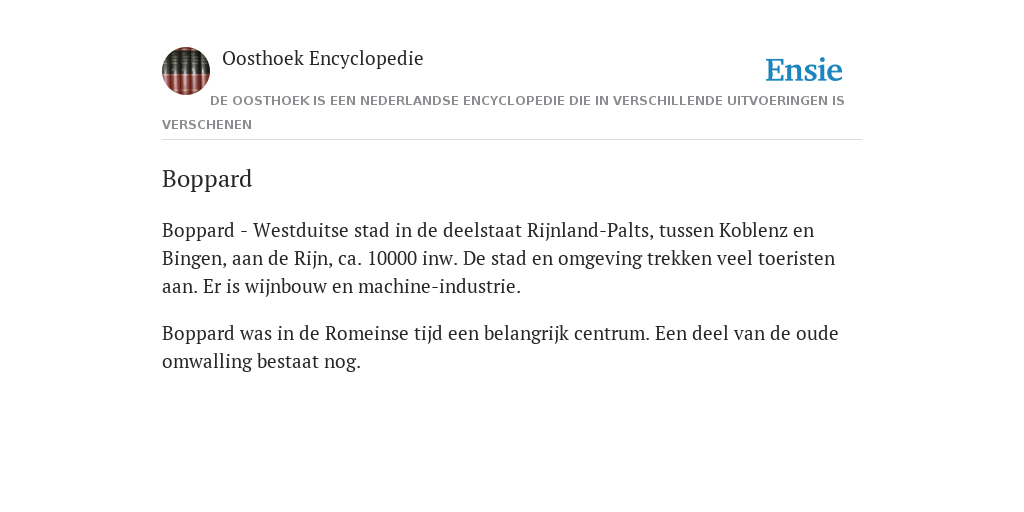 Oosthoek Encyclopedie

Ensie

DE OOSTHOEK IS EEN NEDERLANDSE ENCYCLOPEDIE DIE IN VERSCHILLENDE UITVOERINGEN IS VERSCHENEN

Boppard

Boppard - Westduitse stad in de deelstaat Rijnland-Palts, tussen Koblenz en Bingen, aan de Rijn, ca. 10000 inw. De stad en omgeving trekken veel toeristen aan. Er is wijnbouw en machine-industrie.

Boppard was in de Romeinse tijd een belangrijk centrum. Een deel van de oude omwalling bestaat nog.